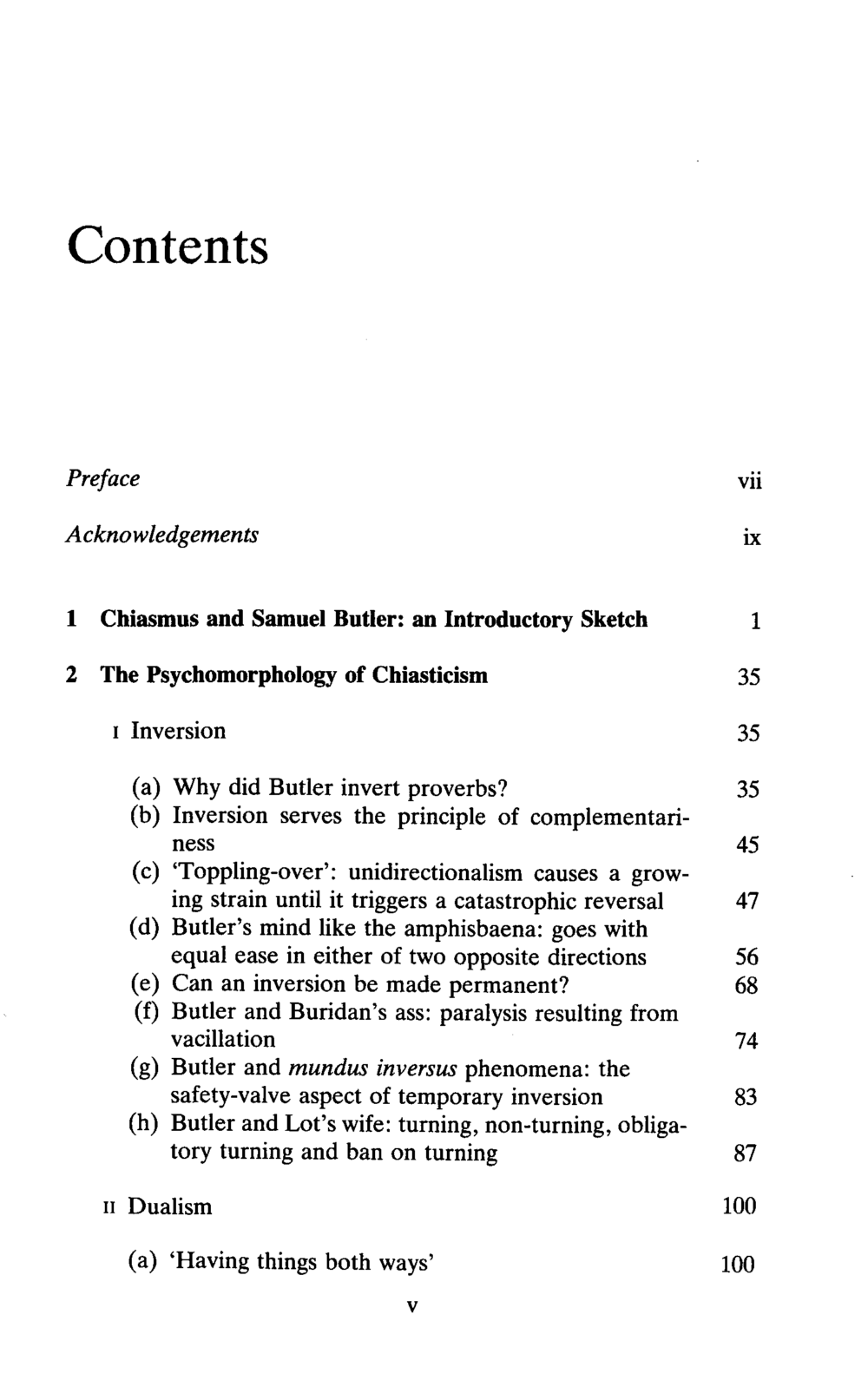 Contents

Preface vii

Acknowledgements ix

1 Chiasmus and Samuel Butler: an Introductory Sketch 1

2 The Psychomorphology of Chiasticism 35

I Inversion 35

(a) Why did Butler invert proverbs? 35
(b) Inversion serves the principle of complementariness 45
(c) 'Toppling-over': unidirectionalism causes a growing strain until it triggers a catastrophic reversal 47
(d) Butler's mind like the amphisbaena: goes with equal ease in either of two opposite directions 56
(e) Can an inversion be made permanent? 68
(f) Butler and Buridan's ass: paralysis resulting from vacillation 74
(g) Butler and mundus inversus phenomena: the safety-valve aspect of temporary inversion 83
(h) Butler and Lot's wife: turning, non-turning, obligatory turning and ban on turning 87

II Dualism 100

(a) 'Having things both ways' 100

v